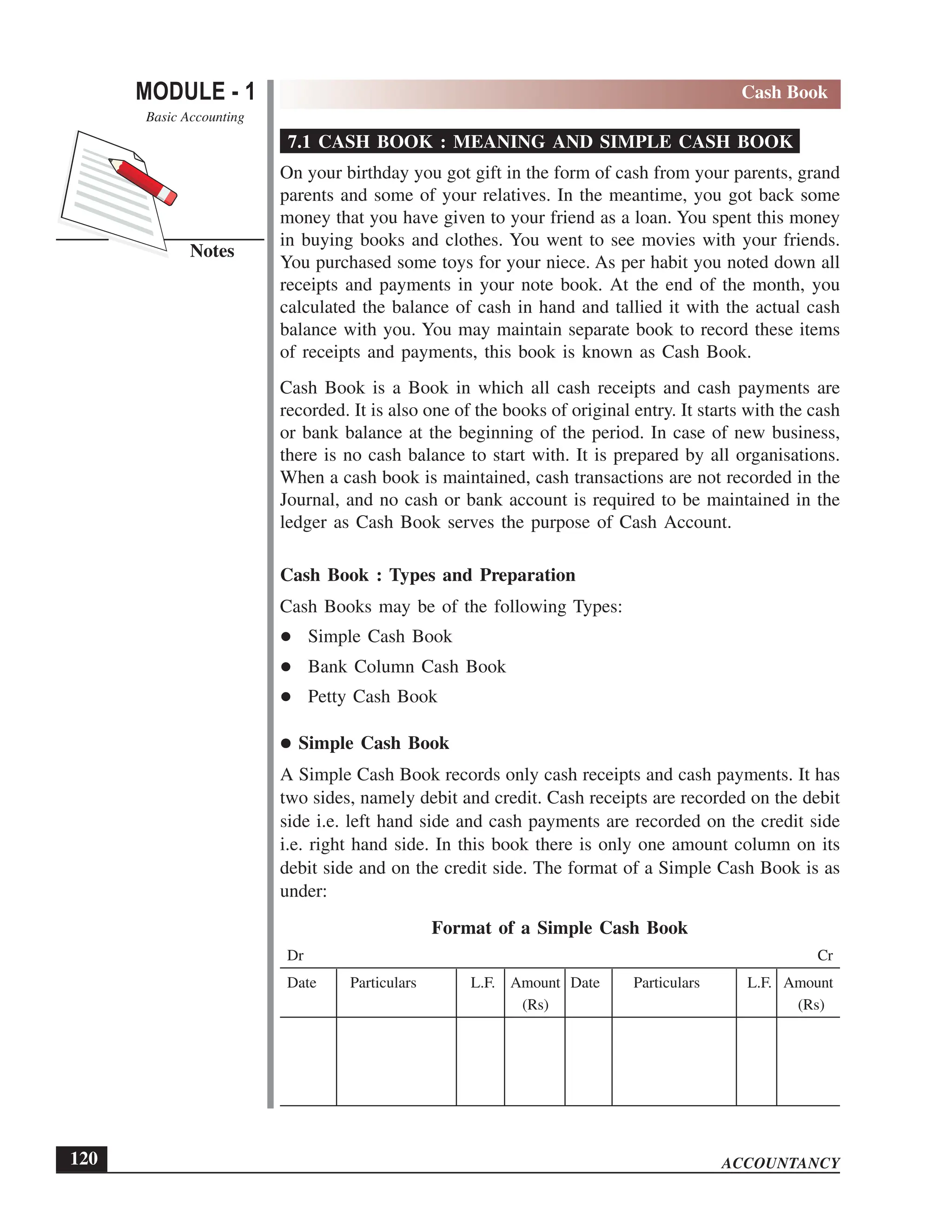 MODULE - 1

Basic Accounting

Notes

Cash Book

7.1 CASH BOOK : MEANING AND SIMPLE CASH BOOK

On your birthday you got gift in the form of cash from your parents, grand parents and some of your relatives. In the meantime, you got back some money that you have given to your friend as a loan. You spent this money in buying books and clothes. You went to see movies with your friends. You purchased some toys for your niece. As per habit you noted down all receipts and payments in your note book. At the end of the month, you calculated the balance of cash in hand and tallied it with the actual cash balance with you. You may maintain separate book to record these items of receipts and payments, this book is known as Cash Book.

Cash Book is a Book in which all cash receipts and cash payments are recorded. It is also one of the books of original entry. It starts with the cash or bank balance at the beginning of the period. In case of new business, there is no cash balance to start with. It is prepared by all organisations. When a cash book is maintained, cash transactions are not recorded in the Journal, and no cash or bank account is required to be maintained in the ledger as Cash Book serves the purpose of Cash Account.

Cash Book : Types and Preparation

Cash Books may be of the following Types:

● Simple Cash Book
● Bank Column Cash Book
● Petty Cash Book

● Simple Cash Book

A Simple Cash Book records only cash receipts and cash payments. It has two sides, namely debit and credit. Cash receipts are recorded on the debit side i.e. left hand side and cash payments are recorded on the credit side i.e. right hand side. In this book there is only one amount column on its debit side and on the credit side. The format of a Simple Cash Book is as under:

Format of a Simple Cash Book

Dr Cr

| Date | Particulars | L.F. | Amount (Rs) | Date | Particulars | L.F. | Amount (Rs) |
|---|---|---|---|---|---|---|---|
| | | | | | | | |

120

ACCOUNTANCY